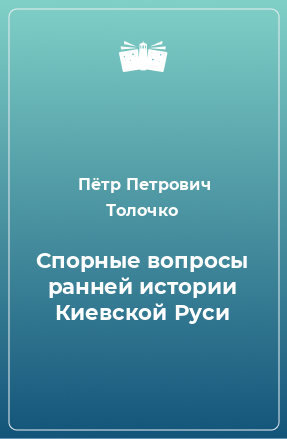 Пётр Петрович Толочко

Спорные вопросы ранней истории Киевской Руси